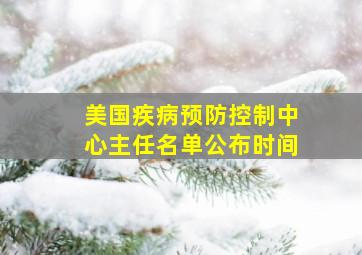 美国疾病预防控制中心主任名单公布时间